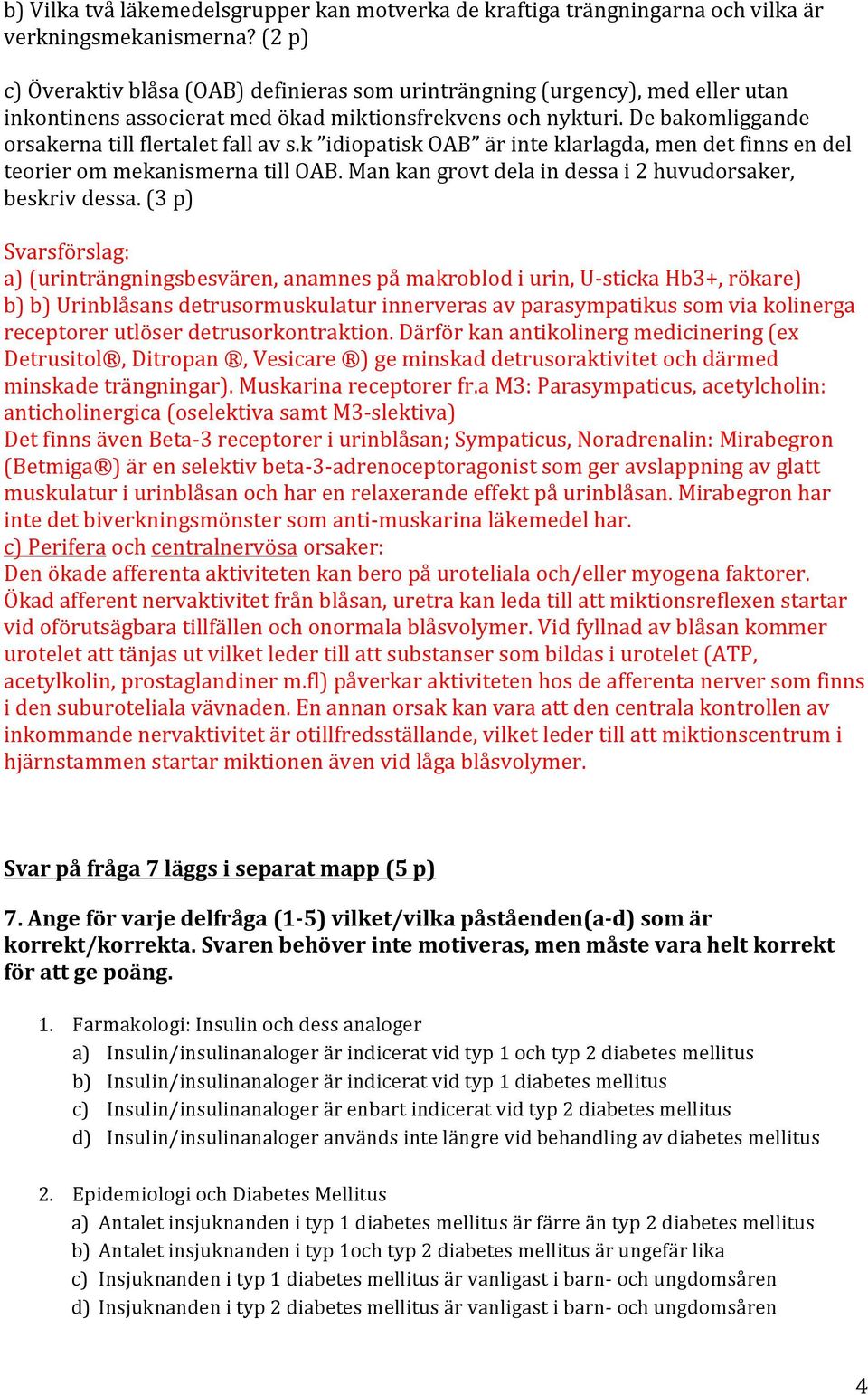 b) Vilka två läkemedelsgrupper kan motverka de kraftiga trängningarna och vilka är verkningsmekanismerna? (2 p)

c) Överaktiv blåsa (OAB) definieras som urinträngning (urgency), med eller utan inkontinens associerat med ökad miktionsfrekvens och nykturi. De bakomliggande orsakerna till flertalet fall av s.k ”idiopatisk OAB” är inte klarlagda, men det finns en del teorier om mekanismerna till OAB. Man kan grovt dela in dessa i 2 huvudorsaker, beskriv dessa. (3 p)

Svarsförslag:
a) (urinträngningsbesvären, anamnes på makroblod i urin, U-sticka Hb3+, rökare)
b) b) Urinblåsans detrusormuskulatur innerveras av parasympatikus som via kolinerga receptorer utlöser detrusorkontraktion. Därför kan antikolinerg medicinering (ex Detrusitol®, Ditropan ®, Vesicare ®) ge minskad detrusoraktivitet och därmed minskade trängningar). Muskarina receptorer fr.a M3: Parasympaticus, acetylcholin: anticholinergica (oselektiva samt M3-slektiva)
Det finns även Beta-3 receptorer i urinblåsan; Sympaticus, Noradrenalin: Mirabegron (Betmiga®) är en selektiv beta-3-adrenoceptoragonist som ger avslappning av glatt muskulatur i urinblåsan och har en relaxerande effekt på urinblåsan. Mirabegron har inte det biverkningsmönster som anti-muskarina läkemedel har.
c) Perifera och centralnervösa orsaker:
Den ökade afferenta aktiviteten kan bero på uroteliala och/eller myogena faktorer. Ökad afferent nervaktivitet från blåsan, uretra kan leda till att miktionsreflexen startar vid oförutsägbara tillfällen och onormala blåsvolymer. Vid fyllnad av blåsan kommer urotelet att tänjas ut vilket leder till att substanser som bildas i urotelet (ATP, acetylkolin, prostaglandiner m.fl) påverkar aktiviteten hos de afferenta nerver som finns i den suburoteliala vävnaden. En annan orsak kan vara att den centrala kontrollen av inkommande nervaktivitet är otillfredsställande, vilket leder till att miktionscentrum i hjärnstammen startar miktionen även vid låga blåsvolymer.

Svar på fråga 7 läggs i separat mapp (5 p)

7. Ange för varje delfråga (1-5) vilket/vilka påståenden(a-d) som är korrekt/korrekta. Svaren behöver inte motiveras, men måste vara helt korrekt för att ge poäng.

1. Farmakologi: Insulin och dess analoger
a) Insulin/insulinanaloger är indicerat vid typ 1 och typ 2 diabetes mellitus
b) Insulin/insulinanaloger är indicerat vid typ 1 diabetes mellitus
c) Insulin/insulinanaloger är enbart indicerat vid typ 2 diabetes mellitus
d) Insulin/insulinanaloger används inte längre vid behandling av diabetes mellitus

2. Epidemiologi och Diabetes Mellitus
a) Antalet insjuknanden i typ 1 diabetes mellitus är färre än typ 2 diabetes mellitus
b) Antalet insjuknanden i typ 1och typ 2 diabetes mellitus är ungefär lika
c) Insjuknanden i typ 1 diabetes mellitus är vanligast i barn- och ungdomsåren
d) Insjuknanden i typ 2 diabetes mellitus är vanligast i barn- och ungdomsåren

4